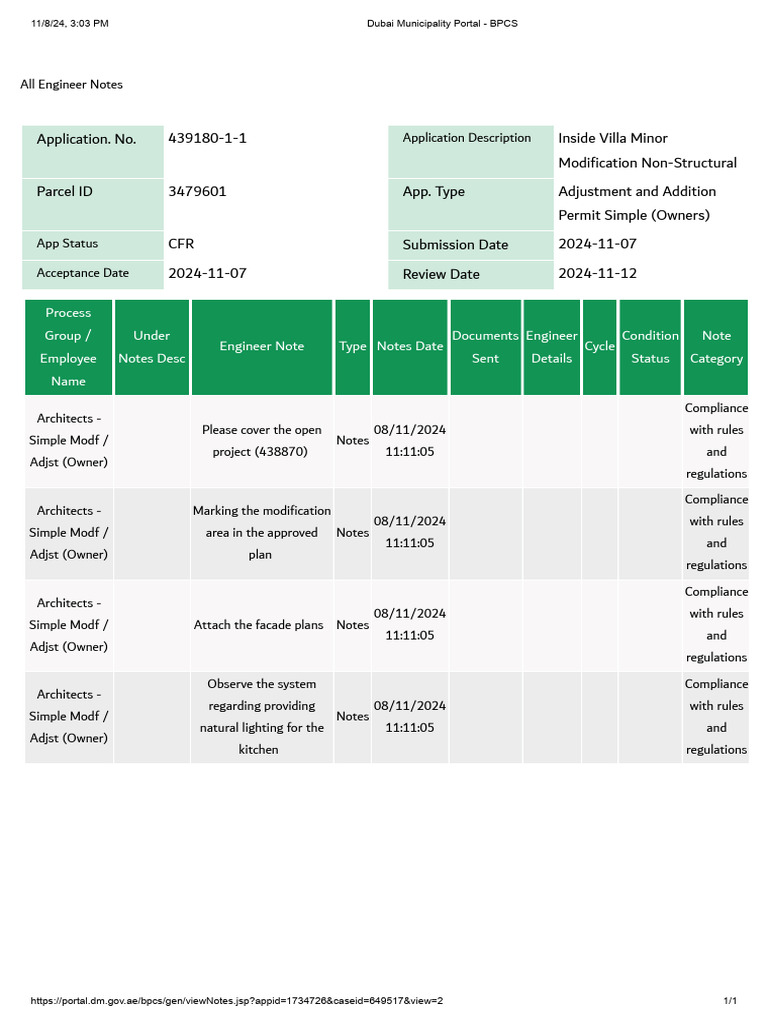 11/8/24, 3:03 PM Dubai Municipality Portal - BPCS

All Engineer Notes

| Application. No. | 439180-1-1 | Application Description | Inside Villa Minor Modification Non-Structural |
|---|---|---|---|
| Parcel ID | 3479601 | App. Type | Adjustment and Addition Permit Simple (Owners) |
| App Status | CFR | Submission Date | 2024-11-07 |
| Acceptance Date | 2024-11-07 | Review Date | 2024-11-12 |

| Process Group / Employee Name | Under Notes Desc | Engineer Note | Type | Notes Date | Documents Sent | Engineer Details | Cycle | Condition Status | Note Category |
|---|---|---|---|---|---|---|---|---|---|
| Architects - Simple Modf / Adjst (Owner) | | Please cover the open project (438870) | Notes | 08/11/2024 11:11:05 | | | | | Compliance with rules and regulations |
| Architects - Simple Modf / Adjst (Owner) | | Marking the modification area in the approved plan | Notes | 08/11/2024 11:11:05 | | | | | Compliance with rules and regulations |
| Architects - Simple Modf / Adjst (Owner) | | Attach the facade plans | Notes | 08/11/2024 11:11:05 | | | | | Compliance with rules and regulations |
| Architects - Simple Modf / Adjst (Owner) | | Observe the system regarding providing natural lighting for the kitchen | Notes | 08/11/2024 11:11:05 | | | | | Compliance with rules and regulations |

https://portal.dm.gov.ae/bpcs/gen/viewNotes.jsp?appid=1734726&caseid=649517&view=2 1/1